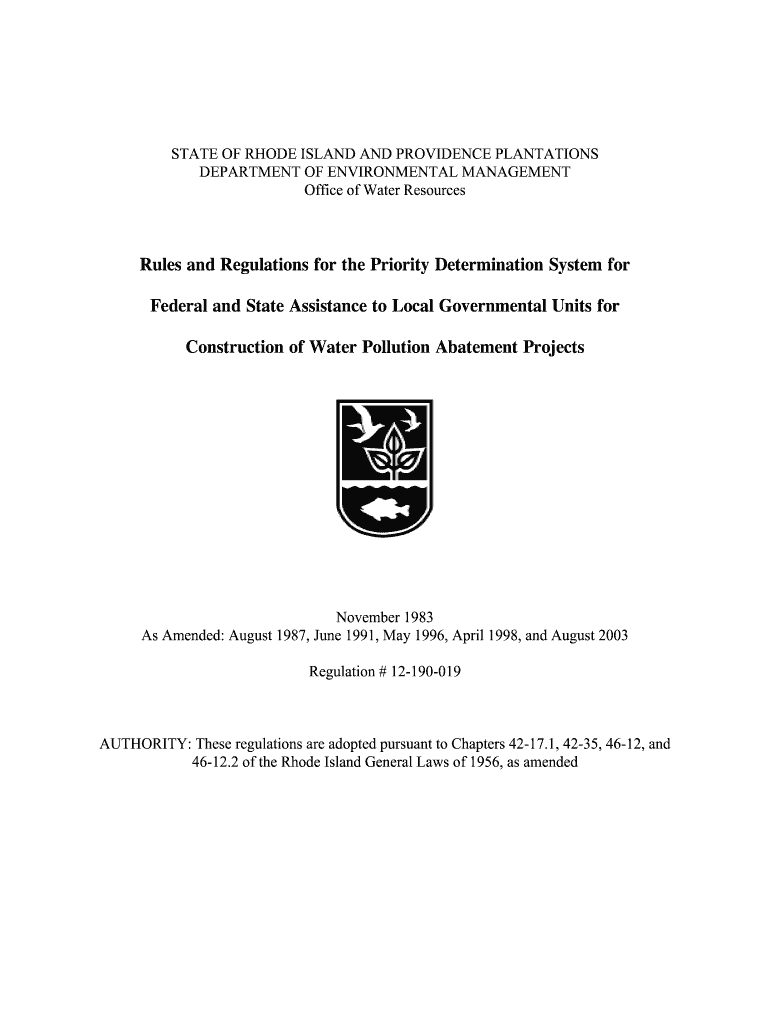 STATE OF RHODE ISLAND AND PROVIDENCE PLANTATIONS
DEPARTMENT OF ENVIRONMENTAL MANAGEMENT
Office of Water Resources

Rules and Regulations for the Priority Determination System for

Federal and State Assistance to Local Governmental Units for

Construction of Water Pollution Abatement Projects

November 1983
As Amended: August 1987, June 1991, May 1996, April 1998, and August 2003

Regulation # 12-190-019

AUTHORITY: These regulations are adopted pursuant to Chapters 42-17.1, 42-35, 46-12, and 46-12.2 of the Rhode Island General Laws of 1956, as amended